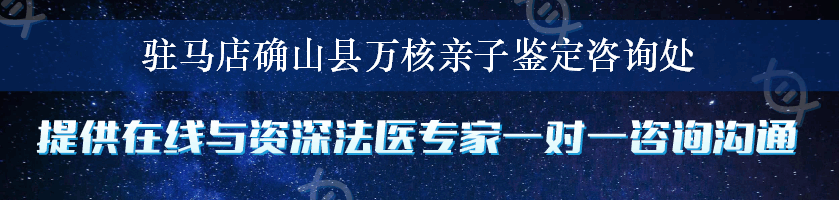 驻马店确山县万核亲子鉴定咨询处

提供在线与资深法医专家一对一咨询沟通